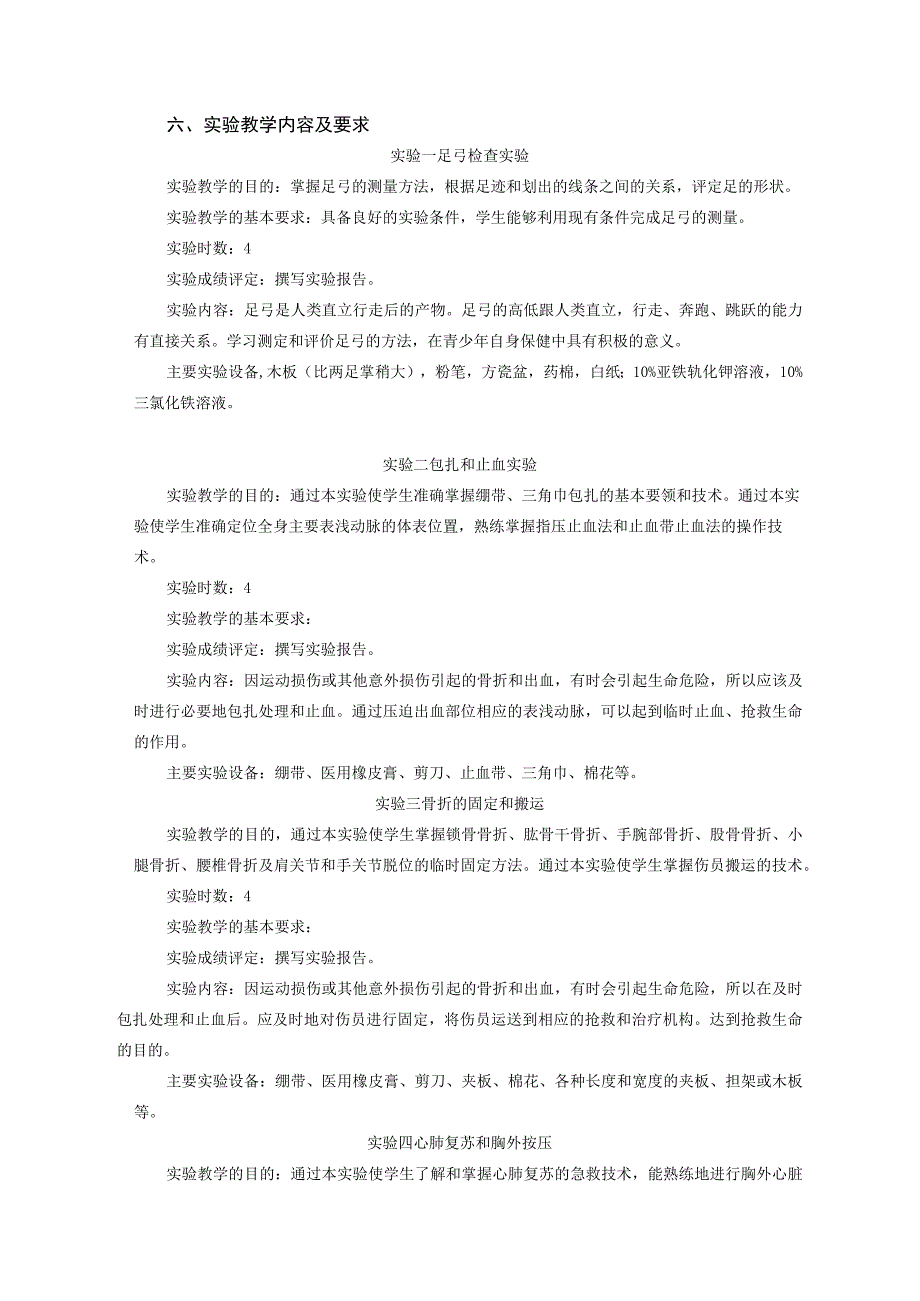 六、实验教学内容及要求

实验一足弓检查实验

实验教学的目的：掌握足弓的测量方法，根据足迹和划出的线条之间的关系，评定足的形状。

实验教学的基本要求：具备良好的实验条件，学生能够利用现有条件完成足弓的测量。

实验时数：4

实验成绩评定：撰写实验报告。

实验内容：足弓是人类直立行走后的产物。足弓的高低跟人类直立，行走、奔跑、跳跃的能力有直接关系。学习测定和评价足弓的方法，在青少年自身保健中具有积极的意义。

主要实验设备,木板（比两足掌稍大），粉笔，方瓷盆，药棉，白纸；10%亚铁轨化钾溶液，10%三氯化铁溶液。

实验二包扎和止血实验

实验教学的目的：通过本实验使学生准确掌握绷带、三角巾包扎的基本要领和技术。通过本实验使学生准确定位全身主要表浅动脉的体表位置，熟练掌握指压止血法和止血带止血法的操作技术。

实验时数：4

实验教学的基本要求：

实验成绩评定：撰写实验报告。

实验内容：因运动损伤或其他意外损伤引起的骨折和出血，有时会引起生命危险，所以应该及时进行必要地包扎处理和止血。通过压迫出血部位相应的表浅动脉，可以起到临时止血、抢救生命的作用。

主要实验设备：绷带、医用橡皮膏、剪刀、止血带、三角巾、棉花等。

实验三骨折的固定和搬运

实验教学的目的，通过本实验使学生掌握锁骨骨折、肱骨干骨折、手腕部骨折、股骨骨折、小腿骨折、腰椎骨折及肩关节和手关节脱位的临时固定方法。通过本实验使学生掌握伤员搬运的技术。

实验时数：4

实验教学的基本要求：

实验成绩评定：撰写实验报告。

实验内容：因运动损伤或其他意外损伤引起的骨折和出血，有时会引起生命危险，所以在及时包扎处理和止血后。应及时地对伤员进行固定，将伤员运送到相应的抢救和治疗机构。达到抢救生命的目的。

主要实验设备：绷带、医用橡皮膏、剪刀、夹板、棉花、各种长度和宽度的夹板、担架或木板等。

实验四心肺复苏和胸外按压

实验教学的目的：通过本实验使学生了解和掌握心肺复苏的急救技术，能熟练地进行胸外心脏